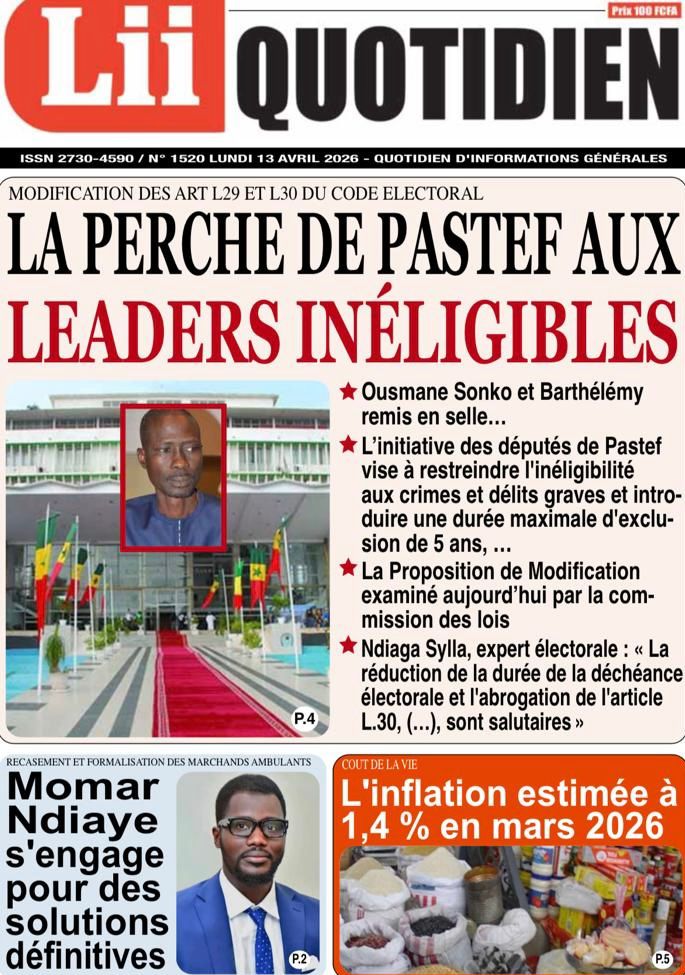 Lii QUOTIDIEN

Prix 100 FCFA

ISSN 2730-4590 / N° 1520 LUNDI 13 AVRIL 2026 - QUOTIDIEN D'INFORMATIONS GÉNÉRALES

MODIFICATION DES ART L29 ET L30 DU CODE ELECTORAL

LA PERCHE DE PASTEF AUX LEADERS INÉLIGIBLES

★ Ousmane Sonko et Barthélémy remis en selle…

★ L'initiative des députés de Pastef vise à restreindre l'inéligibilité aux crimes et délits graves et introduire une durée maximale d'exclusion de 5 ans, …

★ La Proposition de Modification examiné aujourd'hui par la commission des lois

★ Ndiaga Sylla, expert électorale : « La réduction de la durée de la déchéance électorale et l'abrogation de l'article L.30, (…), sont salutaires »

P.4

RECASEMENT ET FORMALISATION DES MARCHANDS AMBULANTS

Momar Ndiaye s'engage pour des solutions définitives

P.2

COUT DE LA VIE

L'inflation estimée à 1,4 % en mars 2026

P.5